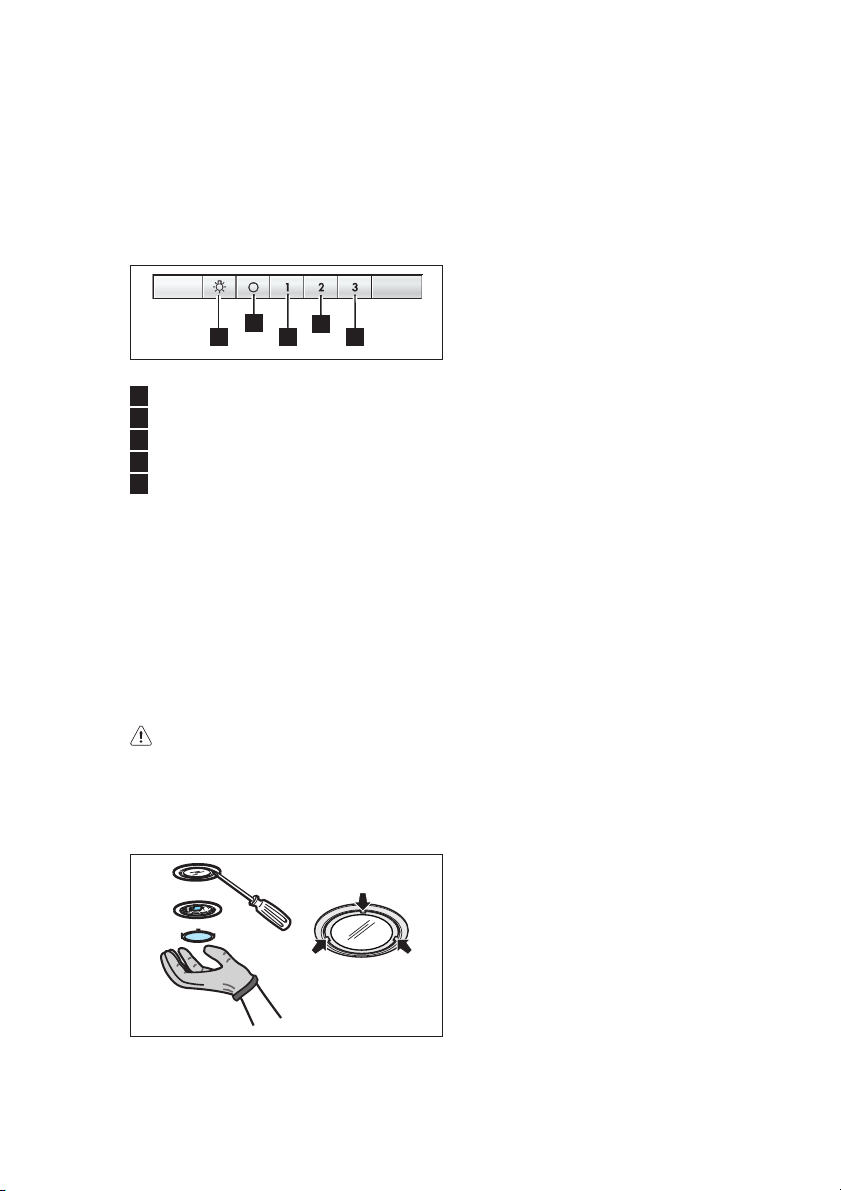 1 2 3